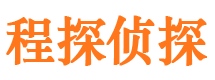 程探侦探